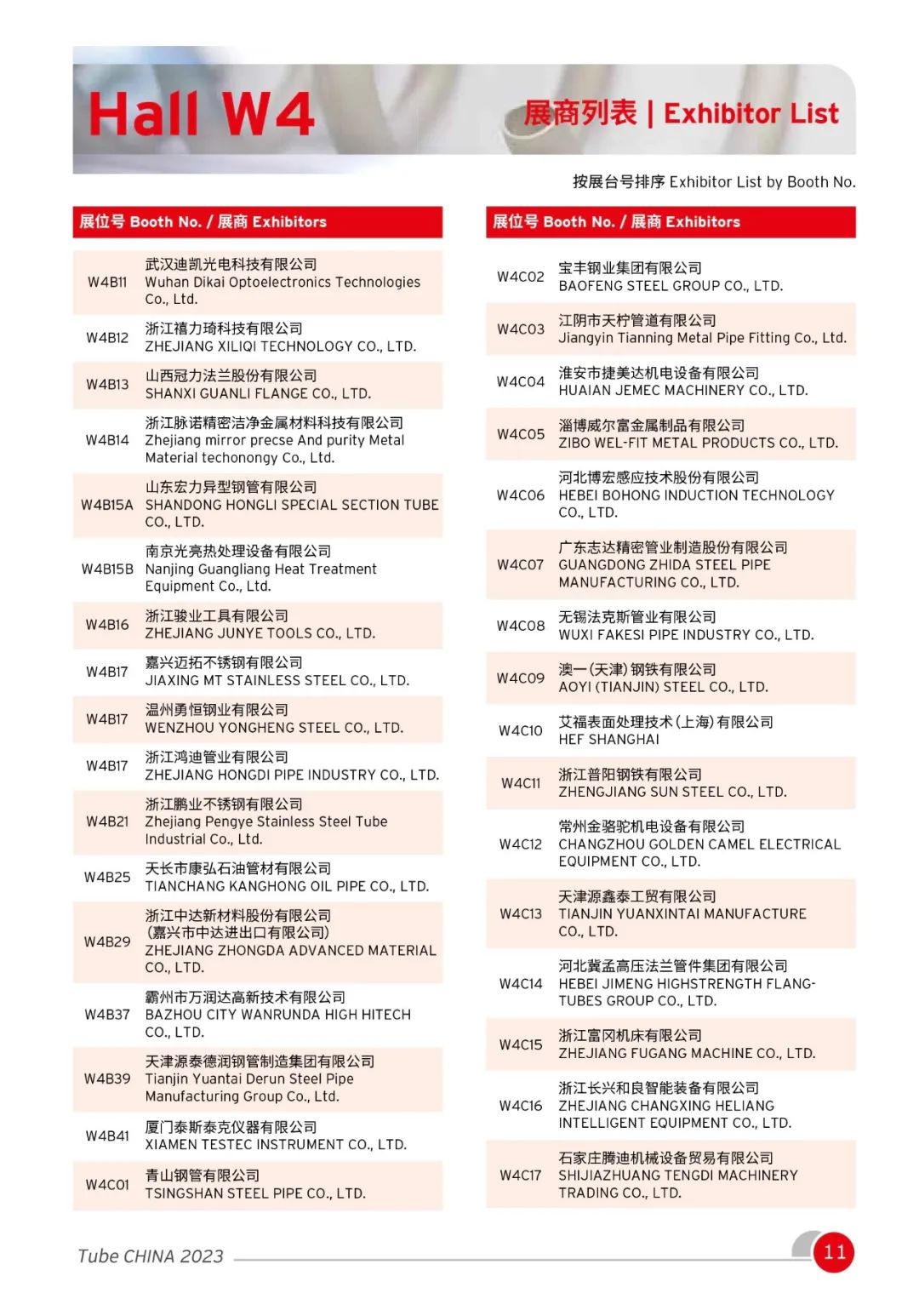 Hall W4

展商列表 | Exhibitor List

按展台号排序 Exhibitor List by Booth No.

| 展位号 Booth No. / 展商 Exhibitors | |
|---|---|
| W4B11 | 武汉迪凯光电科技有限公司 Wuhan Dikai Optoelectronics Technologies Co., Ltd. |
| W4B12 | 浙江禧力琦科技有限公司 ZHEJIANG XILIQI TECHNOLOGY CO., LTD. |
| W4B13 | 山西冠力法兰股份有限公司 SHANXI GUANLI FLANGE CO., LTD. |
| W4B14 | 浙江脉诺精密洁净金属材料科技有限公司 Zhejiang mirror precse And purity Metal Material techonongy Co., Ltd. |
| W4B15A | 山东宏力异型钢管有限公司 SHANDONG HONGLI SPECIAL SECTION TUBE CO., LTD. |
| W4B15B | 南京光亮热处理设备有限公司 Nanjing Guangliang Heat Treatment Equipment Co., Ltd. |
| W4B16 | 浙江骏业工具有限公司 ZHEJIANG JUNYE TOOLS CO., LTD. |
| W4B17 | 嘉兴迈拓不锈钢有限公司 JIAXING MT STAINLESS STEEL CO., LTD. |
| W4B17 | 温州勇恒钢业有限公司 WENZHOU YONGHENG STEEL CO., LTD. |
| W4B17 | 浙江鸿迪管业有限公司 ZHEJIANG HONGDI PIPE INDUSTRY CO., LTD. |
| W4B21 | 浙江鹏业不锈钢有限公司 Zhejiang Pengye Stainless Steel Tube Industrial Co., Ltd. |
| W4B25 | 天长市康弘石油管材有限公司 TIANCHANG KANGHONG OIL PIPE CO., LTD. |
| W4B29 | 浙江中达新材料股份有限公司 (嘉兴市中达进出口有限公司) ZHEJIANG ZHONGDA ADVANCED MATERIAL CO., LTD. |
| W4B37 | 霸州市万润达高新技术有限公司 BAZHOU CITY WANRUNDA HIGH HITECH CO., LTD. |
| W4B39 | 天津源泰德润钢管制造集团有限公司 Tianjin Yuantai Derun Steel Pipe Manufacturing Group Co., Ltd. |
| W4B41 | 厦门泰斯泰克仪器有限公司 XIAMEN TESTEC INSTRUMENT CO., LTD. |
| W4C01 | 青山钢管有限公司 TSINGSHAN STEEL PIPE CO., LTD. |

| 展位号 Booth No. / 展商 Exhibitors | |
|---|---|
| W4C02 | 宝丰钢业集团有限公司 BAOFENG STEEL GROUP CO., LTD. |
| W4C03 | 江阴市天柠管道有限公司 Jiangyin Tianning Metal Pipe Fitting Co., Ltd. |
| W4C04 | 淮安市捷美达机电设备有限公司 HUAIAN JEMEC MACHINERY CO., LTD. |
| W4C05 | 淄博威尔富金属制品有限公司 ZIBO WEL-FIT METAL PRODUCTS CO., LTD. |
| W4C06 | 河北博宏感应技术股份有限公司 HEBEI BOHONG INDUCTION TECHNOLOGY CO., LTD. |
| W4C07 | 广东志达精密管业制造股份有限公司 GUANGDONG ZHIDA STEEL PIPE MANUFACTURING CO., LTD. |
| W4C08 | 无锡法克斯管业有限公司 WUXI FAKESI PIPE INDUSTRY CO., LTD. |
| W4C09 | 澳一(天津)钢铁有限公司 AOYI (TIANJIN) STEEL CO., LTD. |
| W4C10 | 艾福表面处理技术(上海)有限公司 HEF SHANGHAI |
| W4C11 | 浙江普阳钢铁有限公司 ZHENGJIANG SUN STEEL CO., LTD. |
| W4C12 | 常州金骆驼机电设备有限公司 CHANGZHOU GOLDEN CAMEL ELECTRICAL EQUIPMENT CO., LTD. |
| W4C13 | 天津源鑫泰工贸有限公司 TIANJIN YUANXINTAI MANUFACTURE CO., LTD. |
| W4C14 | 河北冀孟高压法兰管件集团有限公司 HEBEI JIMENG HIGHSTRENGTH FLANG-TUBES GROUP CO., LTD. |
| W4C15 | 浙江富冈机床有限公司 ZHEJIANG FUGANG MACHINE CO., LTD. |
| W4C16 | 浙江长兴和良智能装备有限公司 ZHEJIANG CHANGXING HELIANG INTELLIGENT EQUIPMENT CO., LTD. |
| W4C17 | 石家庄腾迪机械设备贸易有限公司 SHIJIAZHUANG TENGDI MACHINERY TRADING CO., LTD. |

Tube CHINA 2023

11